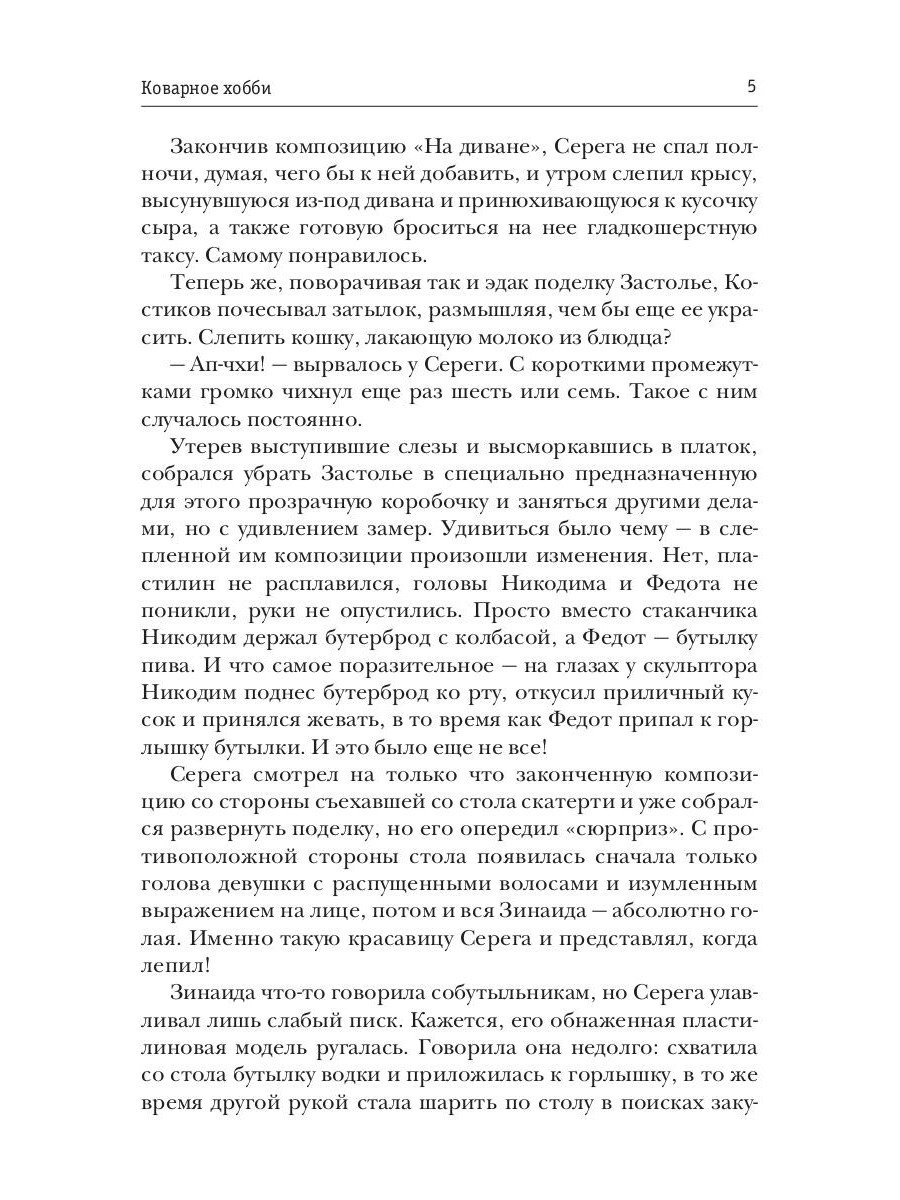 Коварное хобби

5

Закончив композицию «На диване», Серега не спал полночи, думая, чего бы к ней добавить, и утром слепил крысу, высунувшуюся из-под дивана и принюхивающуюся к кусочку сыра, а также готовую броситься на нее гладкошерстную таксу. Самому понравилось.

Теперь же, поворачивая так и эдак поделку Застолье, Костиков почесывал затылок, размышляя, чем бы еще ее украсить. Слепить кошку, лакающую молоко из блюдца?

— Ап-чхи! — вырвалось у Сереги. С короткими промежутками громко чихнул еще раз шесть или семь. Такое с ним случалось постоянно.

Утерев выступившие слезы и высморкавшись в платок, собрался убрать Застолье в специально предназначенную для этого прозрачную коробочку и заняться другими делами, но с удивлением замер. Удивиться было чему — в слепленной им композиции произошли изменения. Нет, пластилин не расплавился, головы Никодима и Федота не поникли, руки не опустились. Просто вместо стаканчика Никодим держал бутерброд с колбасой, а Федот — бутылку пива. И что самое поразительное — на глазах у скульптора Никодим поднес бутерброд ко рту, откусил приличный кусок и принялся жевать, в то время как Федот припал к горлышку бутылки. И это было еще не все!

Серега смотрел на только что законченную композицию со стороны съехавшей со стола скатерти и уже собрался развернуть поделку, но его опередил «сюрприз». С противоположной стороны стола появилась сначала только голова девушки с распущенными волосами и изумленным выражением на лице, потом и вся Зинаида — абсолютно голая. Именно такую красавицу Серега и представлял, когда лепил!

Зинаида что-то говорила собутыльникам, но Серега улавливал лишь слабый писк. Кажется, его обнаженная пластилиновая модель ругалась. Говорила она недолго: схватила со стола бутылку водки и приложилась к горлышку, в то же время другой рукой стала шарить по столу в поисках заку-